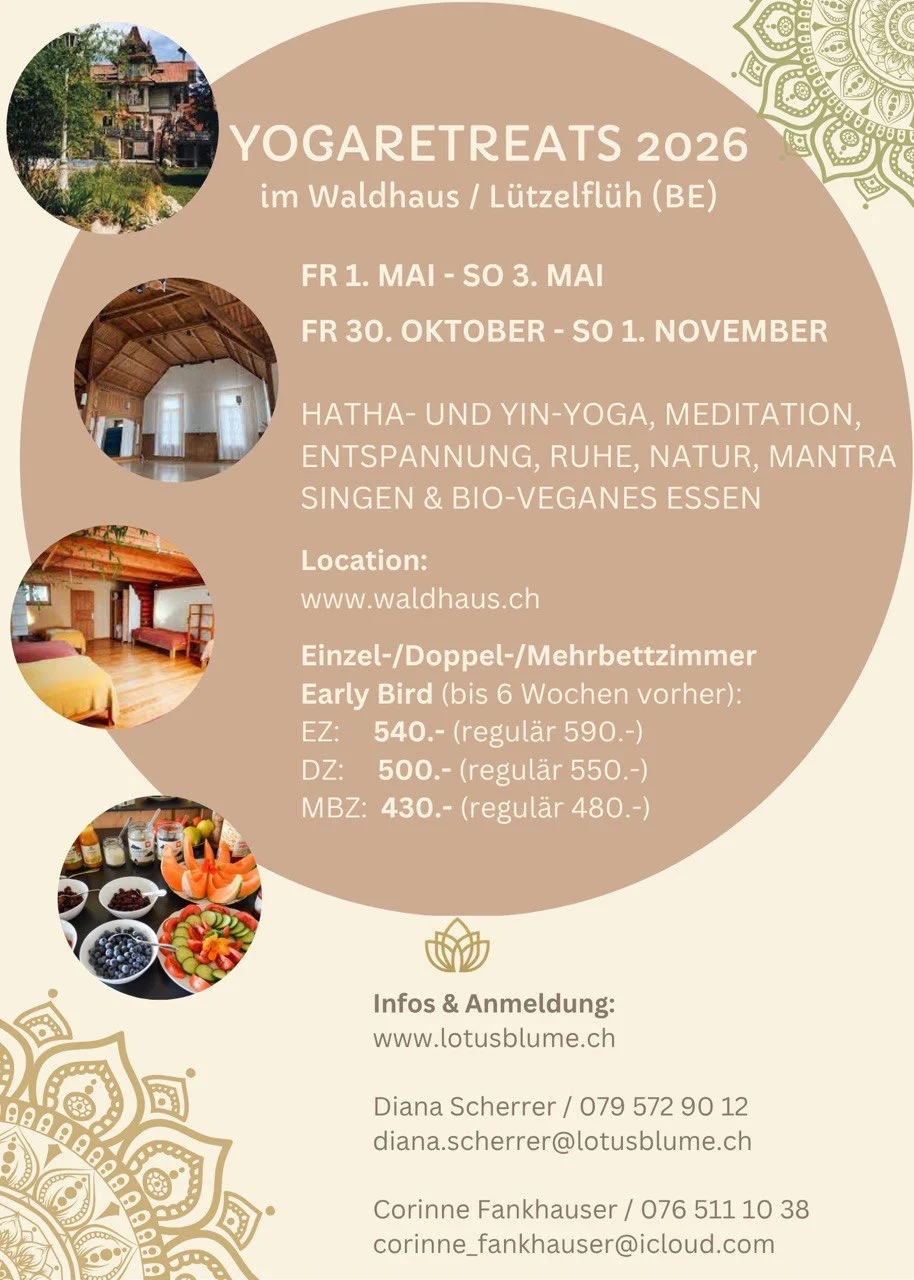 YOGARETREATS 2026
im Waldhaus / Lützelflüh (BE)

FR 1. MAI - SO 3. MAI

FR 30. OKTOBER - SO 1. NOVEMBER

HATHA- UND YIN-YOGA, MEDITATION, ENTSPANNUNG, RUHE, NATUR, MANTRA SINGEN & BIO-VEGANES ESSEN

Location:
www.waldhaus.ch

Einzel-/Doppel-/Mehrbettzimmer
Early Bird (bis 6 Wochen vorher):
EZ: 540.- (regulär 590.-)
DZ: 500.- (regulär 550.-)
MBZ: 430.- (regulär 480.-)

Infos & Anmeldung:
www.lotusblume.ch

Diana Scherrer / 079 572 90 12
diana.scherrer@lotusblume.ch

Corinne Fankhauser / 076 511 10 38
corinne_fankhauser@icloud.com